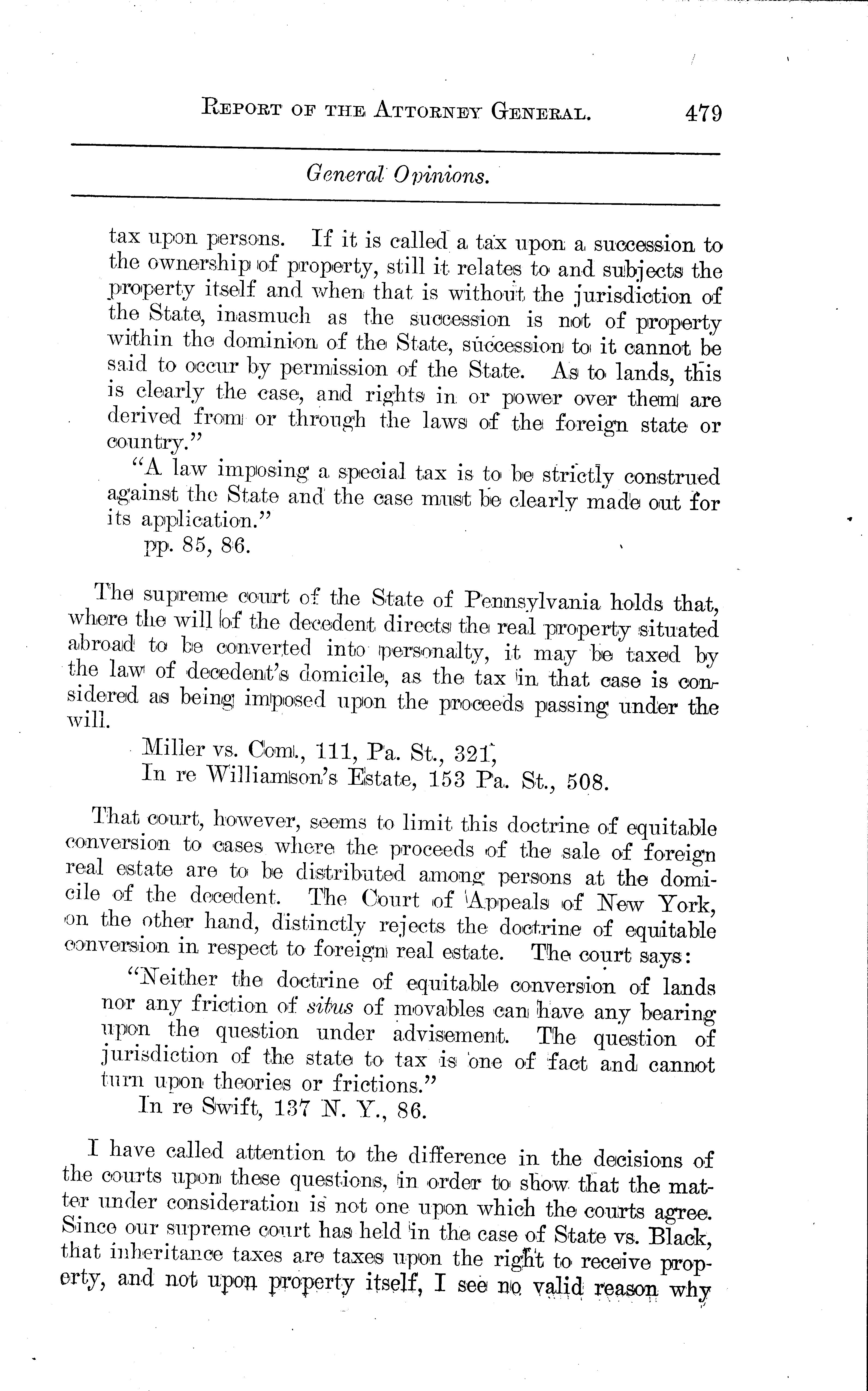 REPORT OF THE ATTORNEY GENERAL. 479

General Opinions.

tax upon persons. If it is called a tax upon a succession to the ownership of property, still it relates to and subjects the property itself and when that is without the jurisdiction of the State, inasmuch as the succession is not of property within the dominion of the State, succession to it cannot be said to occur by permission of the State. As to lands, this is clearly the case, and rights in or power over them are derived from or through the laws of the foreign state or country."

"A law imposing a special tax is to be strictly construed against the State and the case must be clearly made out for its application."

pp. 85, 86.

The supreme court of the State of Pennsylvania holds that, where the will of the decedent directs the real property situated abroad to be converted into personalty, it may be taxed by the law of decedent's domicile, as the tax in that case is considered as being imposed upon the proceeds passing under the will.

Miller vs. Com., 111, Pa. St., 321,
In re Williamson's Estate, 153 Pa. St., 508.

That court, however, seems to limit this doctrine of equitable conversion to cases where the proceeds of the sale of foreign real estate are to be distributed among persons at the domicile of the decedent. The Court of Appeals of New York, on the other hand, distinctly rejects the doctrine of equitable conversion in respect to foreign real estate. The court says:

"Neither the doctrine of equitable conversion of lands nor any friction of situs of movables can have any bearing upon the question under advisement. The question of jurisdiction of the state to tax is one of fact and cannot turn upon theories or frictions."

In re Swift, 137 N. Y., 86.

I have called attention to the difference in the decisions of the courts upon these questions, in order to show that the matter under consideration is not one upon which the courts agree. Since our supreme court has held in the case of State vs. Black, that inheritance taxes are taxes upon the right to receive property, and not upon property itself, I see no valid reason why